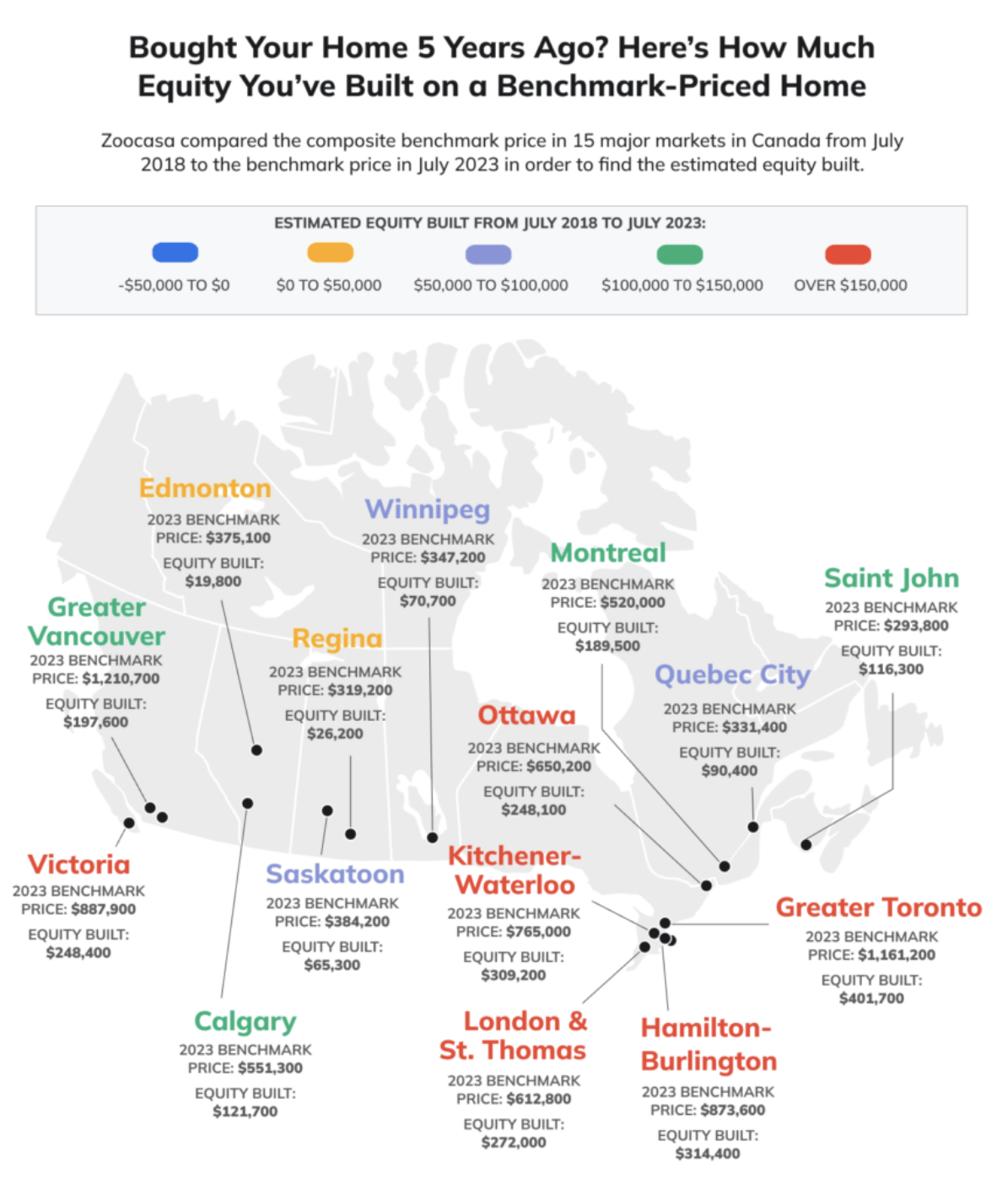 Bought Your Home 5 Years Ago? Here's How Much Equity You've Built on a Benchmark-Priced Home

Zoocasa compared the composite benchmark price in 15 major markets in Canada from July 2018 to the benchmark price in July 2023 in order to find the estimated equity built.

ESTIMATED EQUITY BUILT FROM JULY 2018 TO JULY 2023:

-$50,000 TO $0
$0 TO $50,000
$50,000 TO $100,000
$100,000 TO $150,000
OVER $150,000

Edmonton
2023 BENCHMARK PRICE: $375,100
EQUITY BUILT: $19,800

Winnipeg
2023 BENCHMARK PRICE: $347,200
EQUITY BUILT: $70,700

Montreal
2023 BENCHMARK PRICE: $520,000
EQUITY BUILT: $189,500

Saint John
2023 BENCHMARK PRICE: $293,800
EQUITY BUILT: $116,300

Greater Vancouver
2023 BENCHMARK PRICE: $1,210,700
EQUITY BUILT: $197,600

Regina
2023 BENCHMARK PRICE: $319,200
EQUITY BUILT: $26,200

Quebec City
2023 BENCHMARK PRICE: $331,400
EQUITY BUILT: $90,400

Ottawa
2023 BENCHMARK PRICE: $650,200
EQUITY BUILT: $248,100

Victoria
2023 BENCHMARK PRICE: $887,900
EQUITY BUILT: $248,400

Saskatoon
2023 BENCHMARK PRICE: $384,200
EQUITY BUILT: $65,300

Kitchener-Waterloo
2023 BENCHMARK PRICE: $765,000
EQUITY BUILT: $309,200

Greater Toronto
2023 BENCHMARK PRICE: $1,161,200
EQUITY BUILT: $401,700

Calgary
2023 BENCHMARK PRICE: $551,300
EQUITY BUILT: $121,700

London & St. Thomas
2023 BENCHMARK PRICE: $612,800
EQUITY BUILT: $272,000

Hamilton-Burlington
2023 BENCHMARK PRICE: $873,600
EQUITY BUILT: $314,400